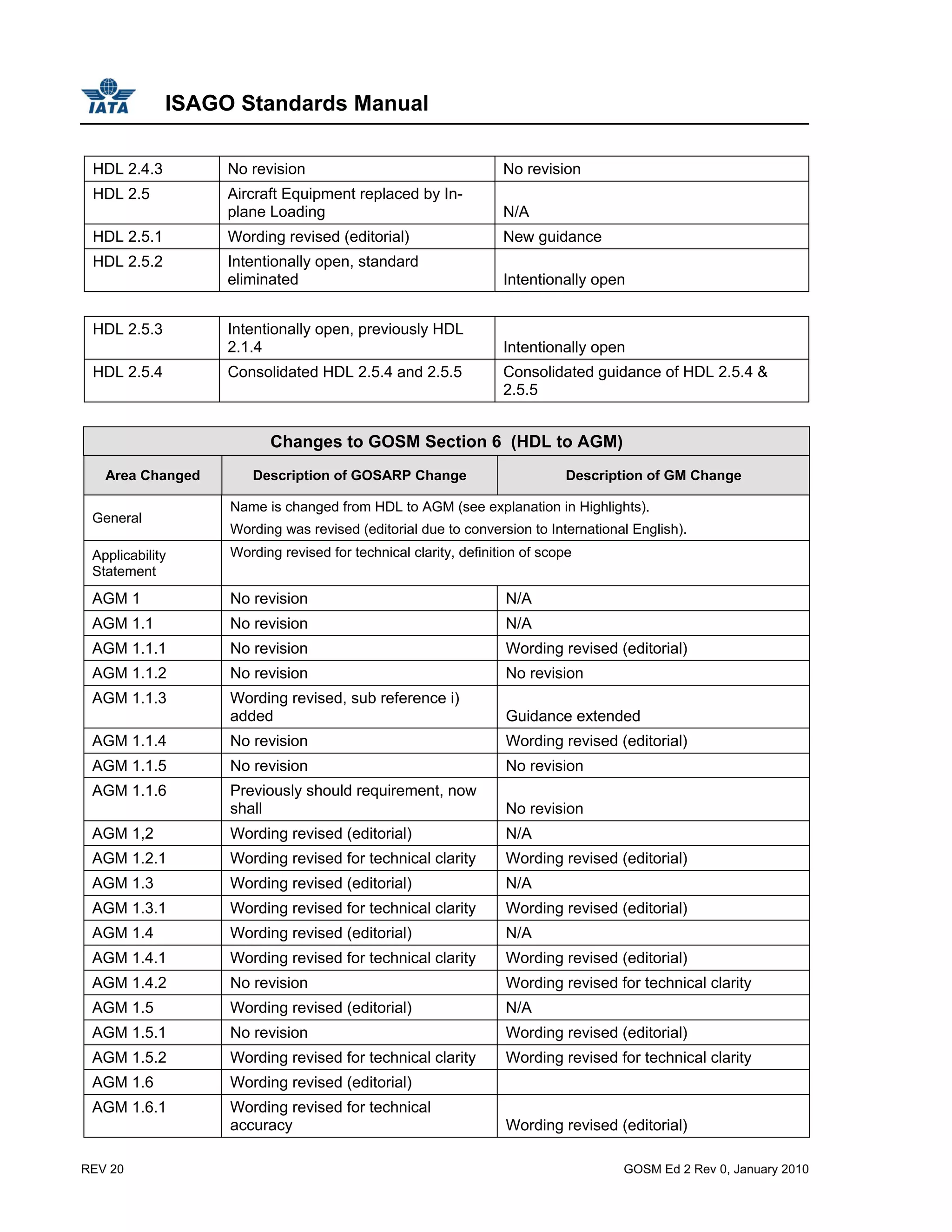 IATA

ISAGO Standards Manual

| HDL 2.4.3 | No revision | No revision |
|---|---|---|
| HDL 2.5 | Aircraft Equipment replaced by In-plane Loading | N/A |
| HDL 2.5.1 | Wording revised (editorial) | New guidance |
| HDL 2.5.2 | Intentionally open, standard eliminated | Intentionally open |

| HDL 2.5.3 | Intentionally open, previously HDL 2.1.4 | Intentionally open |
|---|---|---|
| HDL 2.5.4 | Consolidated HDL 2.5.4 and 2.5.5 | Consolidated guidance of HDL 2.5.4 & 2.5.5 |

Changes to GOSM Section 6 (HDL to AGM)

| Area Changed | Description of GOSARP Change | Description of GM Change |
|---|---|---|
| General | Name is changed from HDL to AGM (see explanation in Highlights). Wording was revised (editorial due to conversion to International English). | |
| Applicability Statement | Wording revised for technical clarity, definition of scope | |
| AGM 1 | No revision | N/A |
| AGM 1.1 | No revision | N/A |
| AGM 1.1.1 | No revision | Wording revised (editorial) |
| AGM 1.1.2 | No revision | No revision |
| AGM 1.1.3 | Wording revised, sub reference i) added | Guidance extended |
| AGM 1.1.4 | No revision | Wording revised (editorial) |
| AGM 1.1.5 | No revision | No revision |
| AGM 1.1.6 | Previously should requirement, now shall | No revision |
| AGM 1,2 | Wording revised (editorial) | N/A |
| AGM 1.2.1 | Wording revised for technical clarity | Wording revised (editorial) |
| AGM 1.3 | Wording revised (editorial) | N/A |
| AGM 1.3.1 | Wording revised for technical clarity | Wording revised (editorial) |
| AGM 1.4 | Wording revised (editorial) | N/A |
| AGM 1.4.1 | Wording revised for technical clarity | Wording revised (editorial) |
| AGM 1.4.2 | No revision | Wording revised for technical clarity |
| AGM 1.5 | Wording revised (editorial) | N/A |
| AGM 1.5.1 | No revision | Wording revised (editorial) |
| AGM 1.5.2 | Wording revised for technical clarity | Wording revised for technical clarity |
| AGM 1.6 | Wording revised (editorial) | |
| AGM 1.6.1 | Wording revised for technical accuracy | Wording revised (editorial) |

REV 20

GOSM Ed 2 Rev 0, January 2010